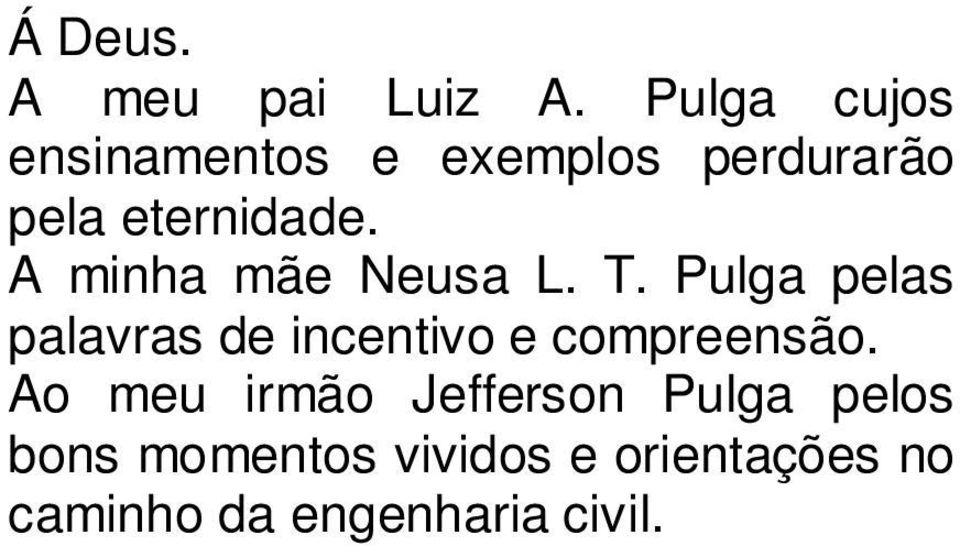 Á Deus.

A meu pai Luiz A. Pulga cujos ensinamentos e exemplos perdurarão pela eternidade.

A minha mãe Neusa L. T. Pulga pelas palavras de incentivo e compreensão.

Ao meu irmão Jefferson Pulga pelos bons momentos vividos e orientações no caminho da engenharia civil.